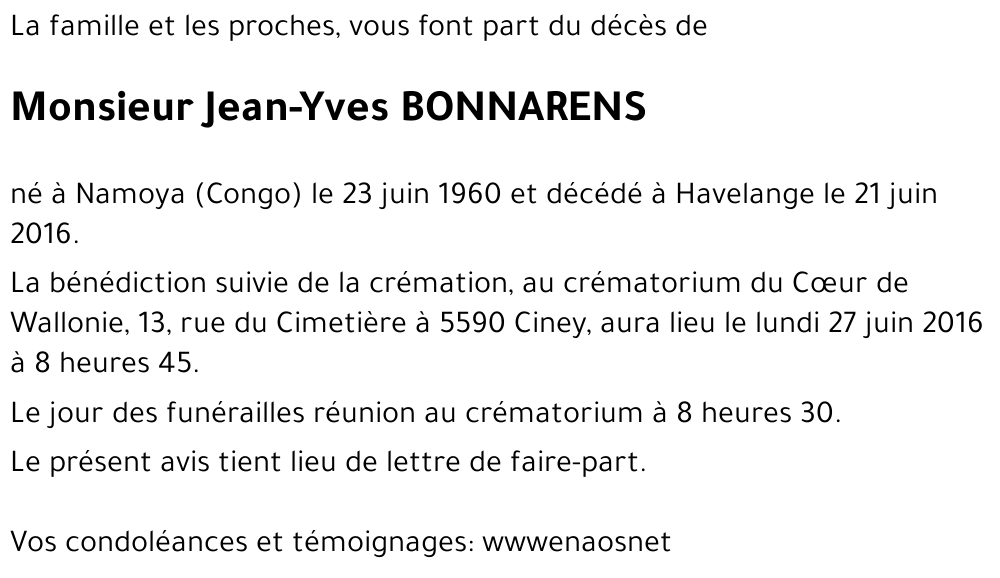 La famille et les proches, vous font part du décès de

Monsieur Jean-Yves BONNARENS

né à Namoya (Congo) le 23 juin 1960 et décédé à Havelange le 21 juin 2016.

La bénédiction suivie de la crémation, au crématorium du Cœur de Wallonie, 13, rue du Cimetière à 5590 Ciney, aura lieu le lundi 27 juin 2016 à 8 heures 45.

Le jour des funérailles réunion au crématorium à 8 heures 30.

Le présent avis tient lieu de lettre de faire-part.

Vos condoléances et témoignages: wwwenaosnet